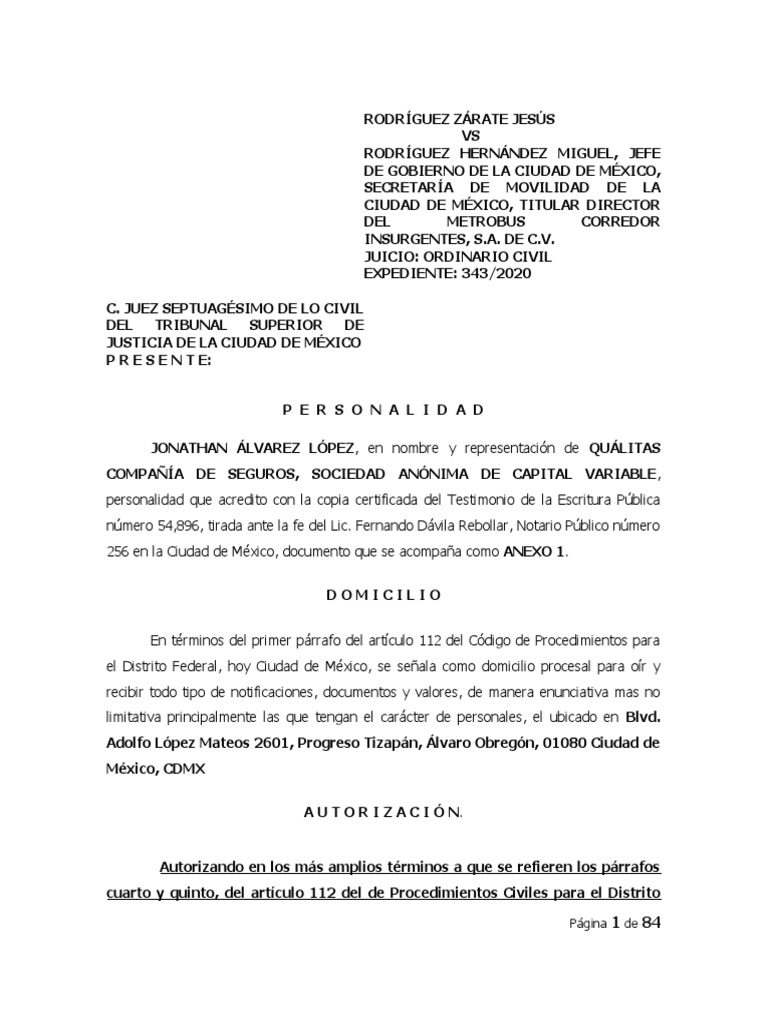 RODRÍGUEZ ZÁRATE JESÚS
VS
RODRÍGUEZ HERNÁNDEZ MIGUEL, JEFE DE GOBIERNO DE LA CIUDAD DE MÉXICO, SECRETARÍA DE MOVILIDAD DE LA CIUDAD DE MÉXICO, TITULAR DIRECTOR DEL METROBUS CORREDOR INSURGENTES, S.A. DE C.V.
JUICIO: ORDINARIO CIVIL
EXPEDIENTE: 343/2020

C. JUEZ SEPTUAGÉSIMO DE LO CIVIL DEL TRIBUNAL SUPERIOR DE JUSTICIA DE LA CIUDAD DE MÉXICO
P R E S E N T E:

P E R S O N A L I D A D

JONATHAN ÁLVAREZ LÓPEZ, en nombre y representación de QUÁLITAS COMPAÑÍA DE SEGUROS, SOCIEDAD ANÓNIMA DE CAPITAL VARIABLE, personalidad que acredito con la copia certificada del Testimonio de la Escritura Pública número 54,896, tirada ante la fe del Lic. Fernando Dávila Rebollar, Notario Público número 256 en la Ciudad de México, documento que se acompaña como ANEXO 1.

D O M I C I L I O

En términos del primer párrafo del artículo 112 del Código de Procedimientos para el Distrito Federal, hoy Ciudad de México, se señala como domicilio procesal para oír y recibir todo tipo de notificaciones, documentos y valores, de manera enunciativa mas no limitativa principalmente las que tengan el carácter de personales, el ubicado en Blvd. Adolfo López Mateos 2601, Progreso Tizapán, Álvaro Obregón, 01080 Ciudad de México, CDMX

A U T O R I Z A C I Ó N.

Autorizando en los más amplios términos a que se refieren los párrafos cuarto y quinto, del artículo 112 del de Procedimientos Civiles para el Distrito

Página 1 de 84